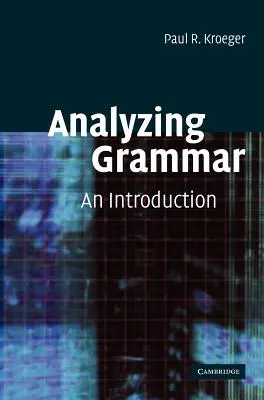 Paul R. Kroeger

Analyzing Grammar

An Introduction

CAMBRIDGE